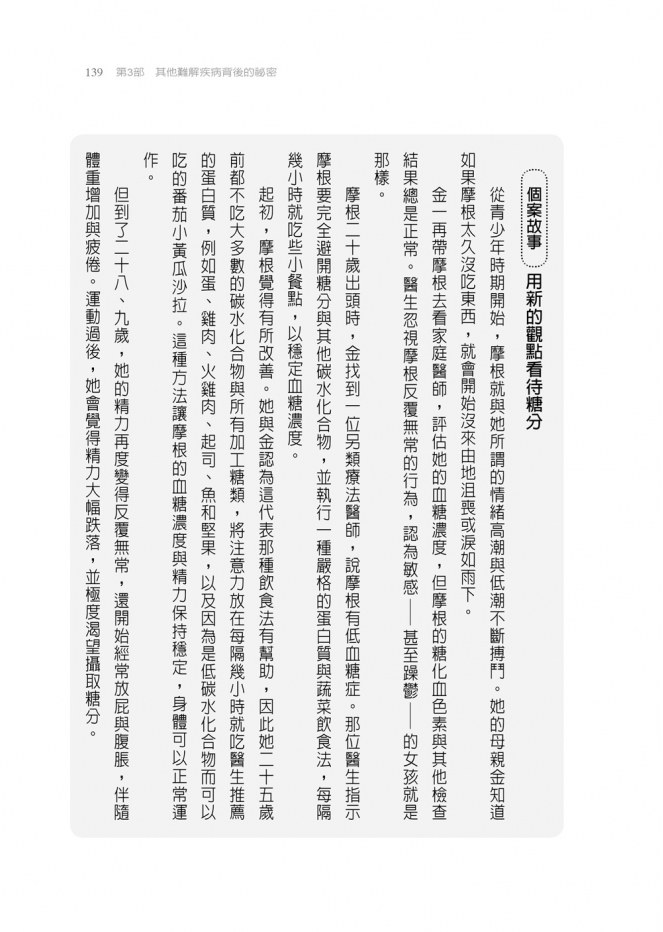 139　第3部　其他難解疾病背後的祕密

個案故事　用新的觀點看待糖分

從青少年時期開始，摩根就與她所謂的情緒高潮與低潮不斷搏鬥。她的母親金知道如果摩根太久沒吃東西，就會開始沒來由地沮喪或淚如雨下。

金一再帶摩根去看家庭醫師，評估她的血糖濃度，但摩根的糖化血色素與其他檢查結果總是正常。醫生忽視摩根反覆無常的行為，認為敏感——甚至躁鬱——的女孩就是那樣。

摩根二十歲出頭時，金找到一位另類療法醫師，說摩根有低血糖症。那位醫生指示摩根要完全避開糖分與其他碳水化合物，並執行一種嚴格的蛋白質與蔬菜飲食法，每隔幾小時就吃些小餐點，以穩定血糖濃度。

起初，摩根覺得有所改善。她與金認為這代表那種飲食法有幫助，因此她二十五歲前都不吃大多數的碳水化合物與所有加工糖類，將注意力放在每隔幾小時就吃醫生推薦的蛋白質，例如蛋、雞肉、火雞肉、起司、魚和堅果，以及因為是低碳水化合物而可以吃的番茄小黃瓜沙拉。這種方法讓摩根的血糖濃度與精力保持穩定，身體可以正常運作。

但到了二十八、九歲，她的精力再度變得反覆無常，還開始經常放屁與腹脹，伴隨體重增加與疲倦。運動過後，她會覺得精力大幅跌落，並極度渴望攝取糖分。